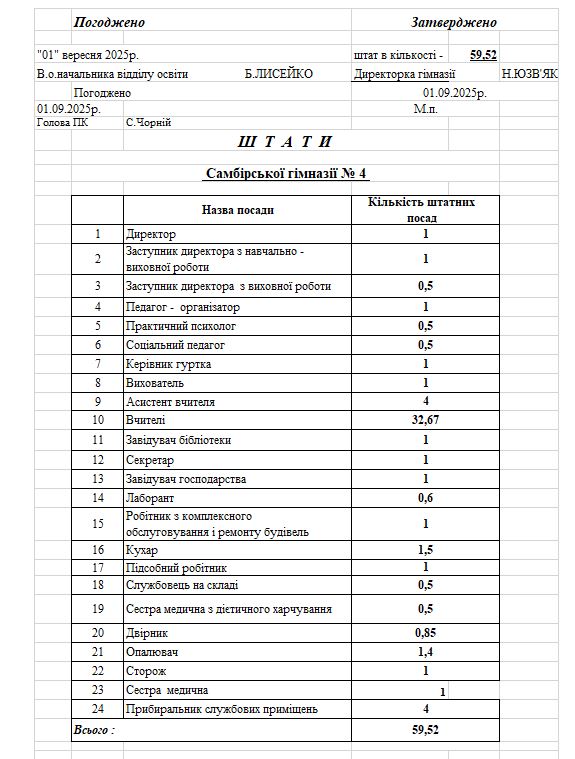 Погоджено

Затверджено

"01" вересня 2025р.

штат в кількості - 59,52

В.о.начальника відділу освіти Б.ЛИСЕЙКО

Директорка гімназії Н.ЮЗВ'ЯК

Погоджено

01.09.2025р.

01.09.2025р.

М.п.

Голова ПК С.Чорній

Ш Т А Т И

Самбірської гімназії № 4

| | Назва посади | Кількість штатних посад |
|---|---|---|
| 1 | Директор | 1 |
| 2 | Заступник директора з навчально - виховної роботи | 1 |
| 3 | Заступник директора з виховної роботи | 0,5 |
| 4 | Педагог - організатор | 1 |
| 5 | Практичний психолог | 0,5 |
| 6 | Соціальний педагог | 0,5 |
| 7 | Керівник гуртка | 1 |
| 8 | Вихователь | 1 |
| 9 | Асистент вчителя | 4 |
| 10 | Вчителі | 32,67 |
| 11 | Завідувач бібліотеки | 1 |
| 12 | Секретар | 1 |
| 13 | Завідувач господарства | 1 |
| 14 | Лаборант | 0,6 |
| 15 | Робітник з комплексного обслуговування і ремонту будівель | 1 |
| 16 | Кухар | 1,5 |
| 17 | Підсобний робітник | 1 |
| 18 | Службовець на складі | 0,5 |
| 19 | Сестра медична з дієтичного харчування | 0,5 |
| 20 | Двірник | 0,85 |
| 21 | Опалювач | 1,4 |
| 22 | Сторож | 1 |
| 23 | Сестра медична | 1 |
| 24 | Прибиральник службових приміщень | 4 |
| Всього : | | 59,52 |